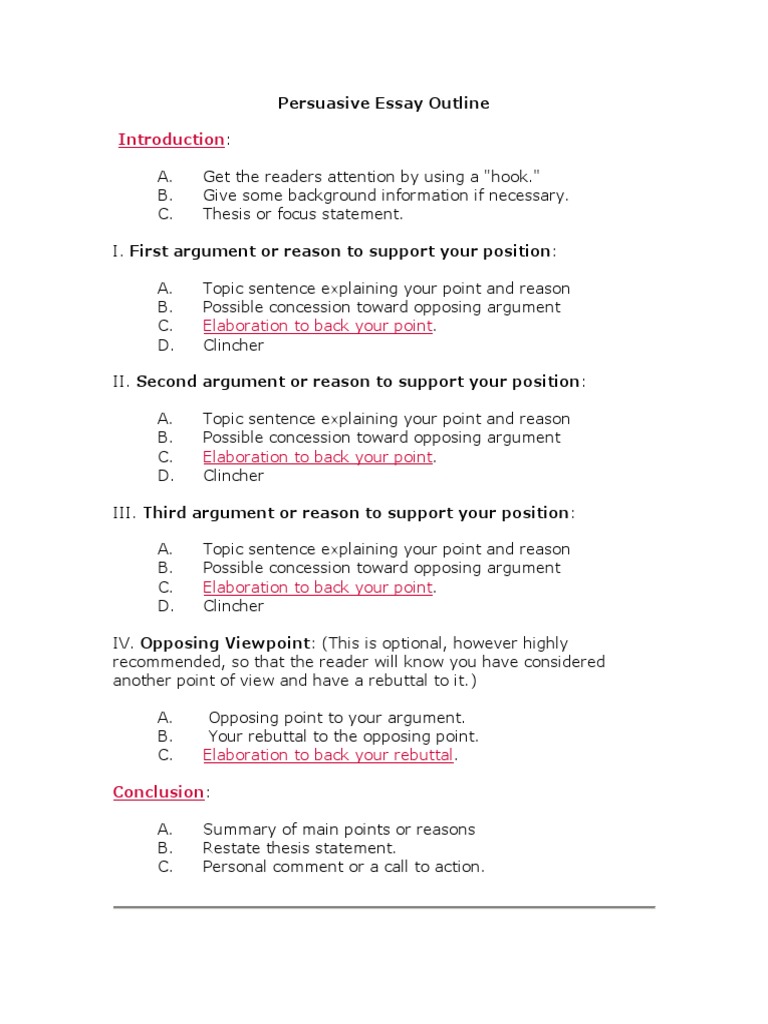 Persuasive Essay Outline

Introduction:

A. Get the readers attention by using a "hook."
B. Give some background information if necessary.
C. Thesis or focus statement.

I. First argument or reason to support your position:

A. Topic sentence explaining your point and reason
B. Possible concession toward opposing argument
C. Elaboration to back your point.
D. Clincher

II. Second argument or reason to support your position:

A. Topic sentence explaining your point and reason
B. Possible concession toward opposing argument
C. Elaboration to back your point.
D. Clincher

III. Third argument or reason to support your position:

A. Topic sentence explaining your point and reason
B. Possible concession toward opposing argument
C. Elaboration to back your point.
D. Clincher

IV. Opposing Viewpoint: (This is optional, however highly recommended, so that the reader will know you have considered another point of view and have a rebuttal to it.)

A. Opposing point to your argument.
B. Your rebuttal to the opposing point.
C. Elaboration to back your rebuttal.

Conclusion:

A. Summary of main points or reasons
B. Restate thesis statement.
C. Personal comment or a call to action.